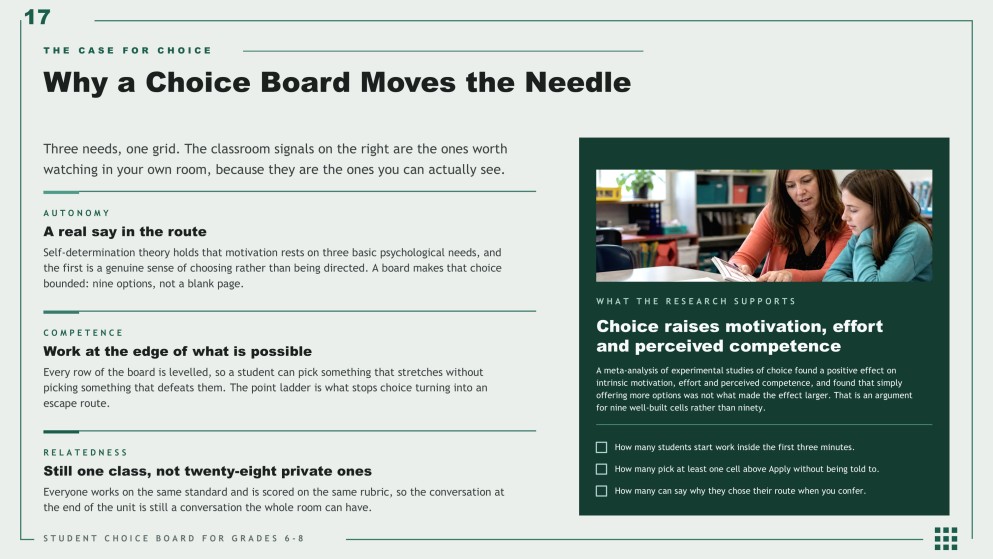 17

THE CASE FOR CHOICE

Why a Choice Board Moves the Needle

Three needs, one grid. The classroom signals on the right are the ones worth watching in your own room, because they are the ones you can actually see.

AUTONOMY

A real say in the route

Self-determination theory holds that motivation rests on three basic psychological needs, and the first is a genuine sense of choosing rather than being directed. A board makes that choice bounded: nine options, not a blank page.

COMPETENCE

Work at the edge of what is possible

Every row of the board is levelled, so a student can pick something that stretches without picking something that defeats them. The point ladder is what stops choice turning into an escape route.

RELATEDNESS

Still one class, not twenty-eight private ones

Everyone works on the same standard and is scored on the same rubric, so the conversation at the end of the unit is still a conversation the whole room can have.

WHAT THE RESEARCH SUPPORTS

Choice raises motivation, effort and perceived competence

A meta-analysis of experimental studies of choice found a positive effect on intrinsic motivation, effort and perceived competence, and found that simply offering more options was not what made the effect larger. That is an argument for nine well-built cells rather than ninety.

How many students start work inside the first three minutes.

How many pick at least one cell above Apply without being told to.

How many can say why they chose their route when you confer.

STUDENT CHOICE BOARD FOR GRADES 6-8